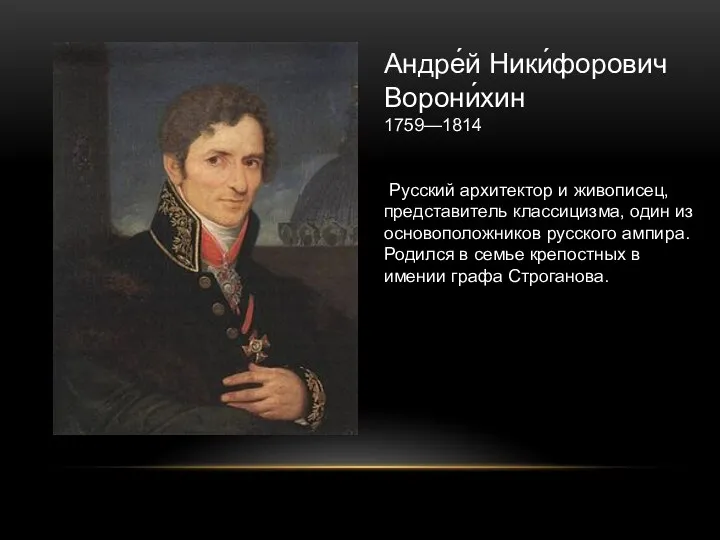 Андре́й Ники́форович Ворони́хин
1759—1814

Русский архитектор и живописец, представитель классицизма, один из основоположников русского ампира. Родился в семье крепостных в имении графа Строганова.